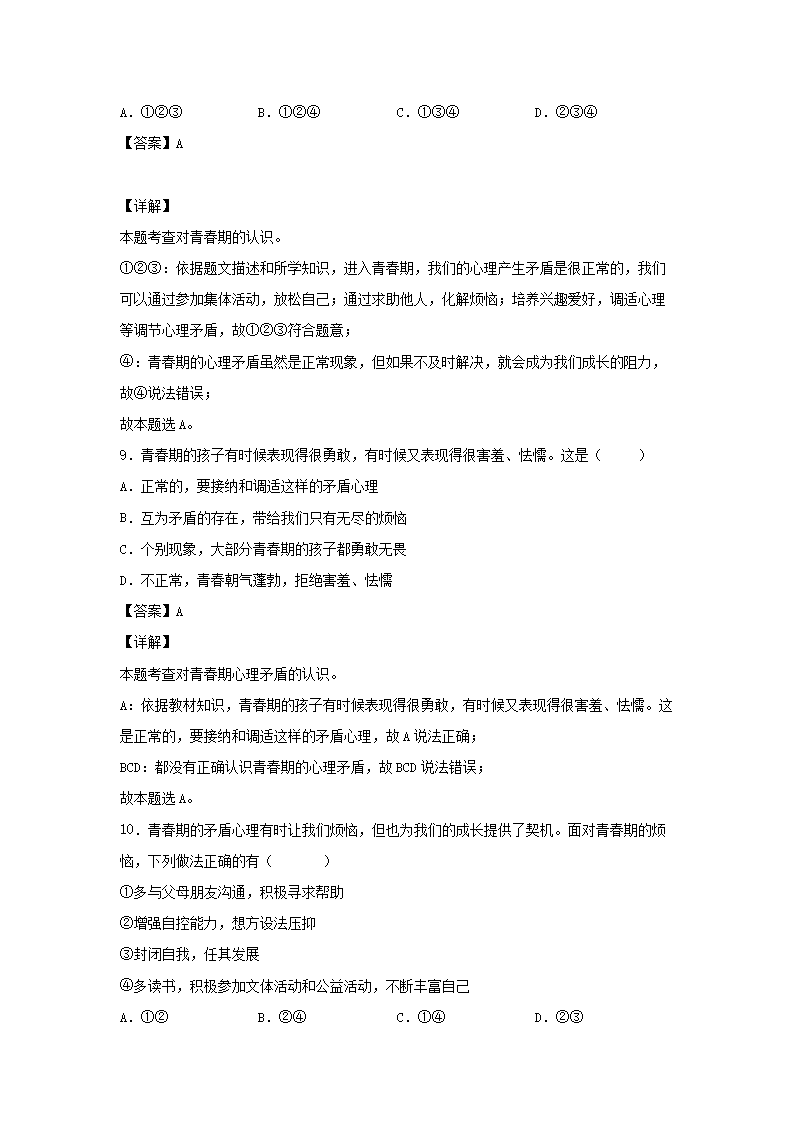 A．①②③　　B．①②④　　C．①③④　　D．②③④

【答案】A

【详解】

本题考查对青春期的认识。

①②③：依据题文描述和所学知识，进入青春期，我们的心理产生矛盾是很正常的，我们可以通过参加集体活动，放松自己；通过求助他人，化解烦恼；培养兴趣爱好，调适心理等调节心理矛盾，故①②③符合题意；

④：青春期的心理矛盾虽然是正常现象，但如果不及时解决，就会成为我们成长的阻力，故④说法错误；

故本题选A。

9．青春期的孩子有时候表现得很勇敢，有时候又表现得很害羞、怯懦。这是（　　）

A．正常的，要接纳和调适这样的矛盾心理

B．互为矛盾的存在，带给我们只有无尽的烦恼

C．个别现象，大部分青春期的孩子都勇敢无畏

D．不正常，青春朝气蓬勃，拒绝害羞、怯懦

【答案】A

【详解】

本题考查对青春期心理矛盾的认识。

A：依据教材知识，青春期的孩子有时候表现得很勇敢，有时候又表现得很害羞、怯懦。这是正常的，要接纳和调适这样的矛盾心理，故A说法正确；

BCD：都没有正确认识青春期的心理矛盾，故BCD说法错误；

故本题选A。

10．青春期的矛盾心理有时让我们烦恼，但也为我们的成长提供了契机。面对青春期的烦恼，下列做法正确的有（　　）

①多与父母朋友沟通，积极寻求帮助

②增强自控能力，想方设法压抑

③封闭自我，任其发展

④多读书，积极参加文体活动和公益活动，不断丰富自己

A．①②　　B．②④　　C．①④　　D．②③